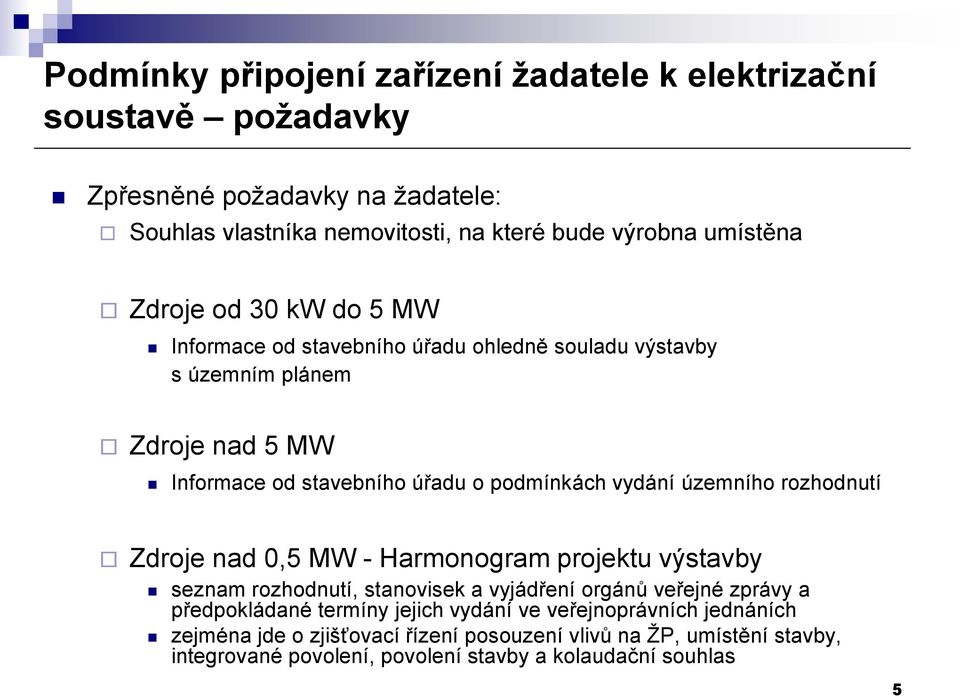 Podmínky připojení zařízení žadatele k elektrizační soustavě – požadavky

Zpřesněné požadavky na žadatele:

Souhlas vlastníka nemovitosti, na které bude výrobna umístěna

Zdroje od 30 kW do 5 MW

Informace od stavebního úřadu ohledně souladu výstavby s územním plánem

Zdroje nad 5 MW

Informace od stavebního úřadu o podmínkách vydání územního rozhodnutí

Zdroje nad 0,5 MW - Harmonogram projektu výstavby

seznam rozhodnutí, stanovisek a vyjádření orgánů veřejné zprávy a předpokládané termíny jejich vydání ve veřejnoprávních jednáních

zejména jde o zjišťovací řízení posouzení vlivů na ŽP, umístění stavby, integrované povolení, povolení stavby a kolaudační souhlas

5